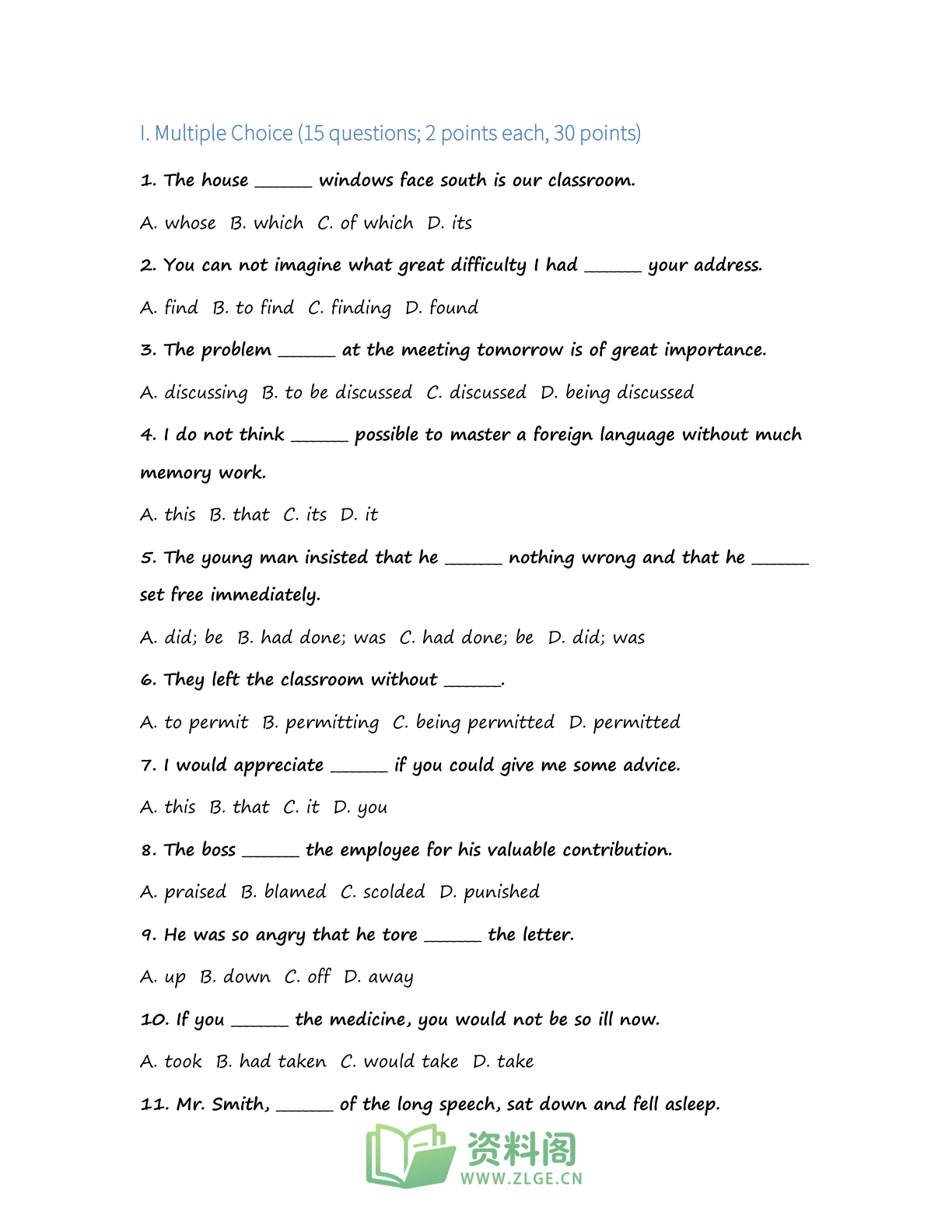 I. Multiple Choice (15 questions; 2 points each, 30 points)

1. The house ____ windows face south is our classroom.

A. whose B. which C. of which D. its

2. You can not imagine what great difficulty I had ____ your address.

A. find B. to find C. finding D. found

3. The problem ____ at the meeting tomorrow is of great importance.

A. discussing B. to be discussed C. discussed D. being discussed

4. I do not think ____ possible to master a foreign language without much memory work.

A. this B. that C. its D. it

5. The young man insisted that he ____ nothing wrong and that he ____ set free immediately.

A. did; be B. had done; was C. had done; be D. did; was

6. They left the classroom without ____.

A. to permit B. permitting C. being permitted D. permitted

7. I would appreciate ____ if you could give me some advice.

A. this B. that C. it D. you

8. The boss ____ the employee for his valuable contribution.

A. praised B. blamed C. scolded D. punished

9. He was so angry that he tore ____ the letter.

A. up B. down C. off D. away

10. If you ____ the medicine, you would not be so ill now.

A. took B. had taken C. would take D. take

11. Mr. Smith, ____ of the long speech, sat down and fell asleep.

资料阁
WWW.ZLGE.CN